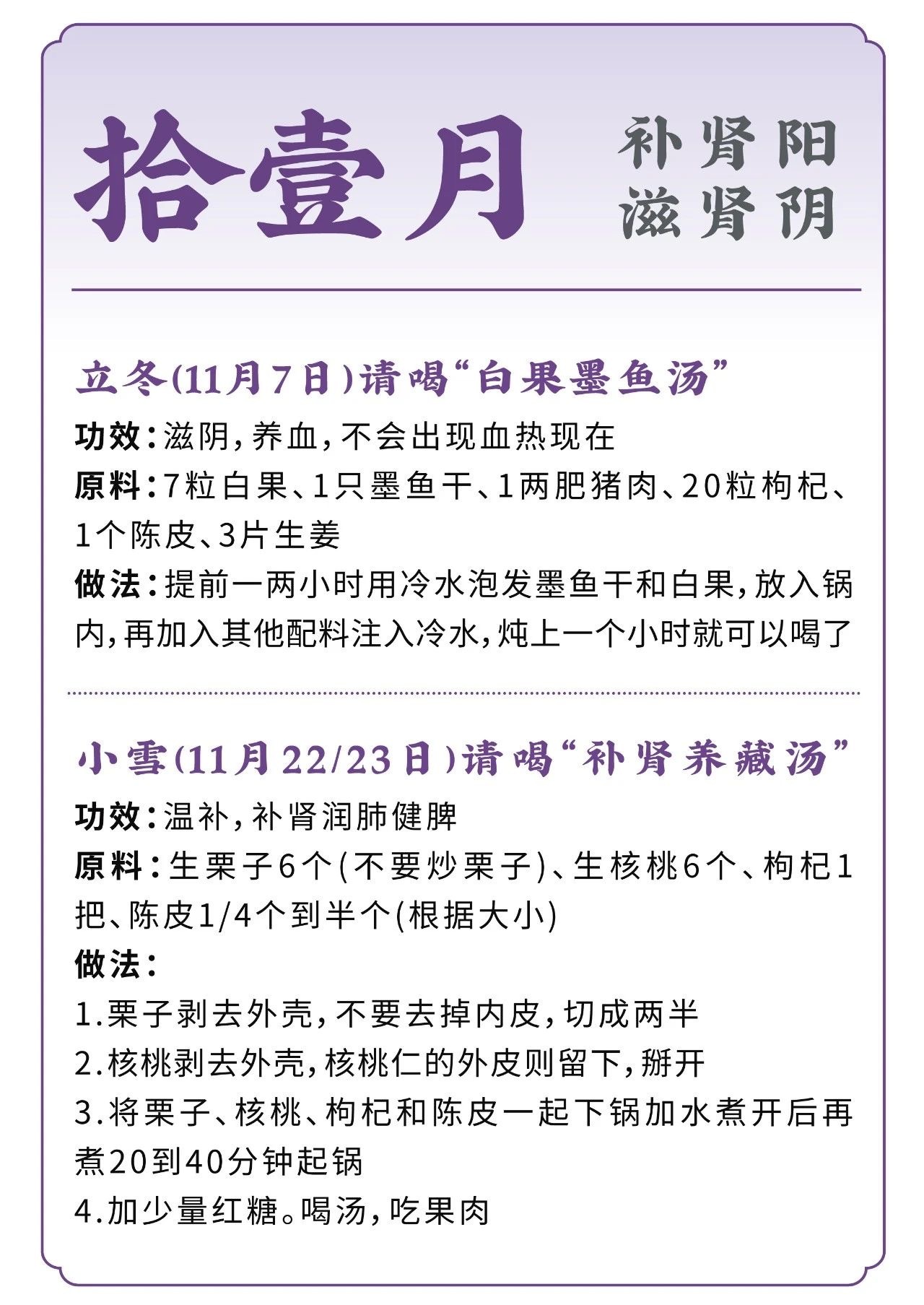 拾壹月

补肾阳
滋肾阴

立冬(11月7日)请喝“白果墨鱼汤”

功效:滋阴,养血,不会出现血热现在

原料:7粒白果、1只墨鱼干、1两肥猪肉、20粒枸杞、1个陈皮、3片生姜

做法:提前一两小时用冷水泡发墨鱼干和白果,放入锅内,再加入其他配料注入冷水,炖上一个小时就可以喝了

小雪(11月22/23日)请喝“补肾养藏汤”

功效:温补,补肾润肺健脾

原料:生栗子6个(不要炒栗子)、生核桃6个、枸杞1把、陈皮1/4个到半个(根据大小)

做法:

1.栗子剥去外壳,不要去掉内皮,切成两半

2.核桃剥去外壳,核桃仁的外皮则留下,掰开

3.将栗子、核桃、枸杞和陈皮一起下锅加水煮开后再煮20到40分钟起锅

4.加少量红糖。喝汤,吃果肉